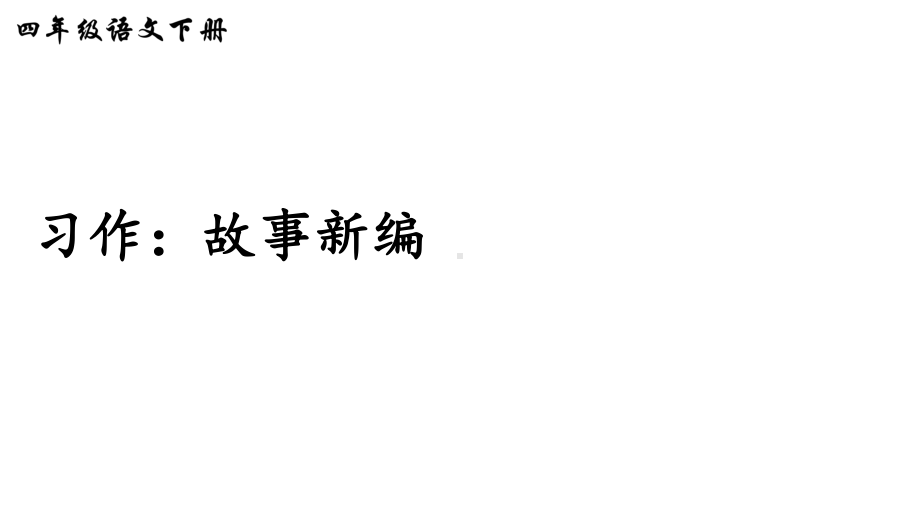 四年级语文下册

习作：故事新编